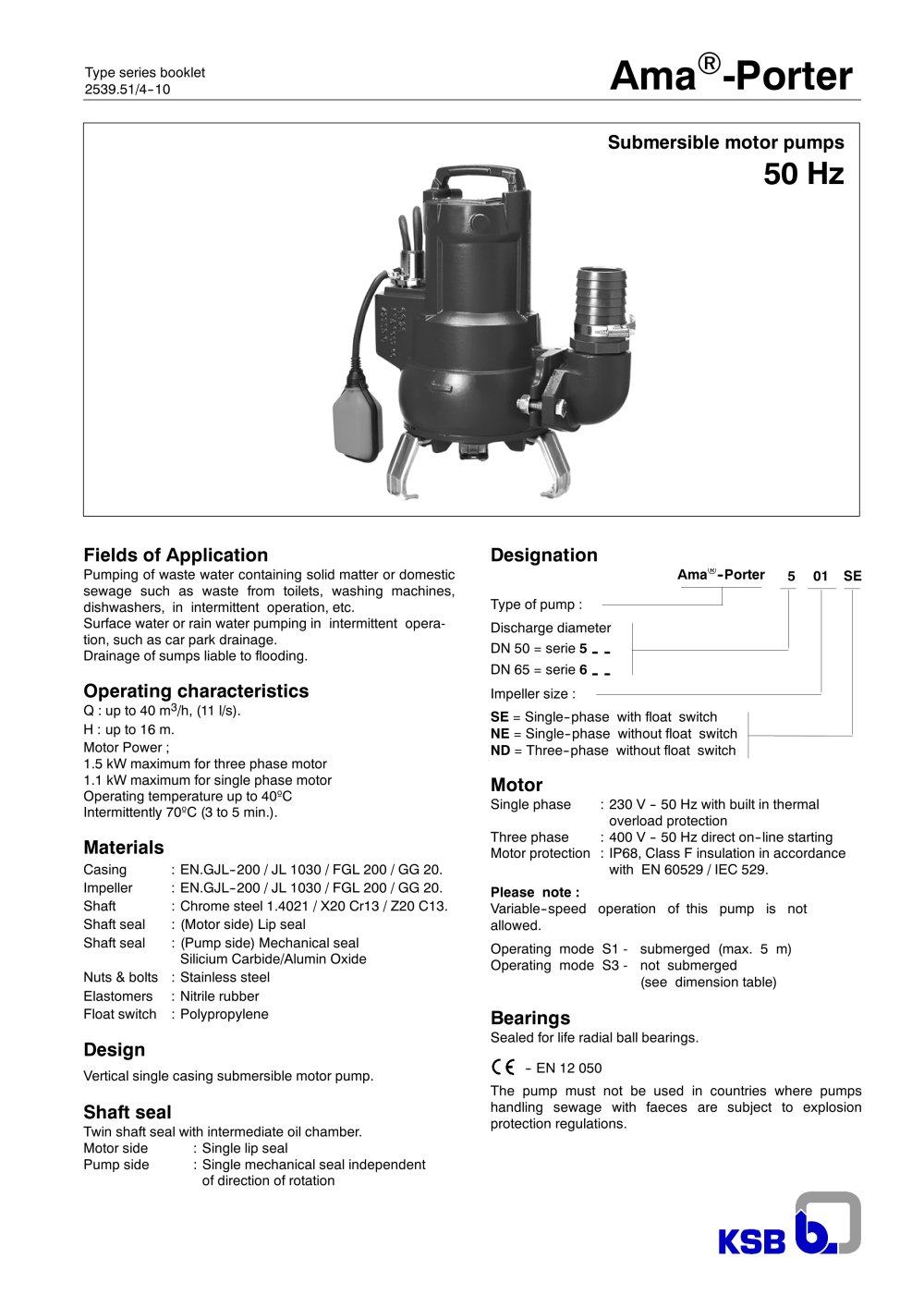 Type series booklet
2539.51/4-10

Ama®-Porter

Submersible motor pumps
50 Hz

Fields of Application
Pumping of waste water containing solid matter or domestic sewage such as waste from toilets, washing machines, dishwashers, in intermittent operation, etc.
Surface water or rain water pumping in intermittent operation, such as car park drainage.
Drainage of sumps liable to flooding.

Operating characteristics
Q : up to 40 $m^3$/h, (11 l/s).
H : up to 16 m.
Motor Power ;
1.5 kW maximum for three phase motor
1.1 kW maximum for single phase motor
Operating temperature up to 40ºC
Intermittently 70ºC (3 to 5 min.).

Materials
Casing : EN.GJL-200 / JL 1030 / FGL 200 / GG 20.
Impeller : EN.GJL-200 / JL 1030 / FGL 200 / GG 20.
Shaft : Chrome steel 1.4021 / X20 Cr13 / Z20 C13.
Shaft seal : (Motor side) Lip seal
Shaft seal : (Pump side) Mechanical seal Silicium Carbide/Alumin Oxide
Nuts & bolts : Stainless steel
Elastomers : Nitrile rubber
Float switch : Polypropylene

Design
Vertical single casing submersible motor pump.

Shaft seal
Twin shaft seal with intermediate oil chamber.
Motor side : Single lip seal
Pump side : Single mechanical seal independent of direction of rotation

Designation
Ama®-Porter 5 01 SE
Type of pump :
Discharge diameter
DN 50 = serie 5 _ _
DN 65 = serie 6 _ _
Impeller size :
SE = Single-phase with float switch
NE = Single-phase without float switch
ND = Three-phase without float switch

Motor
Single phase : 230 V - 50 Hz with built in thermal overload protection
Three phase : 400 V - 50 Hz direct on-line starting
Motor protection : IP68, Class F insulation in accordance with EN 60529 / IEC 529.

Please note :
Variable-speed operation of this pump is not allowed.

Operating mode S1 - submerged (max. 5 m)
Operating mode S3 - not submerged (see dimension table)

Bearings
Sealed for life radial ball bearings.

CE - EN 12 050

The pump must not be used in countries where pumps handling sewage with faeces are subject to explosion protection regulations.

KSB